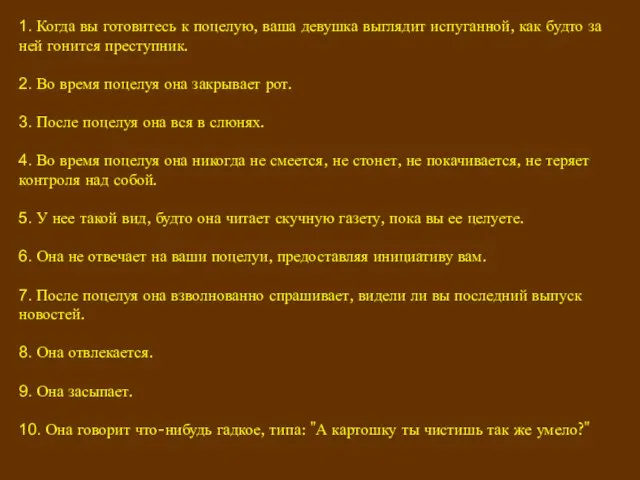 1. Когда вы готовитесь к поцелую, ваша девушка выглядит испуганной, как будто за ней гонится преступник.

2. Во время поцелуя она закрывает рот.

3. После поцелуя она вся в слюнях.

4. Во время поцелуя она никогда не смеется, не стонет, не покачивается, не теряет контроля над собой.

5. У нее такой вид, будто она читает скучную газету, пока вы ее целуете.

6. Она не отвечает на ваши поцелуи, предоставляя инициативу вам.

7. После поцелуя она взволнованно спрашивает, видели ли вы последний выпуск новостей.

8. Она отвлекается.

9. Она засыпает.

10. Она говорит что-нибудь гадкое, типа: "А картошку ты чистишь так же умело?"